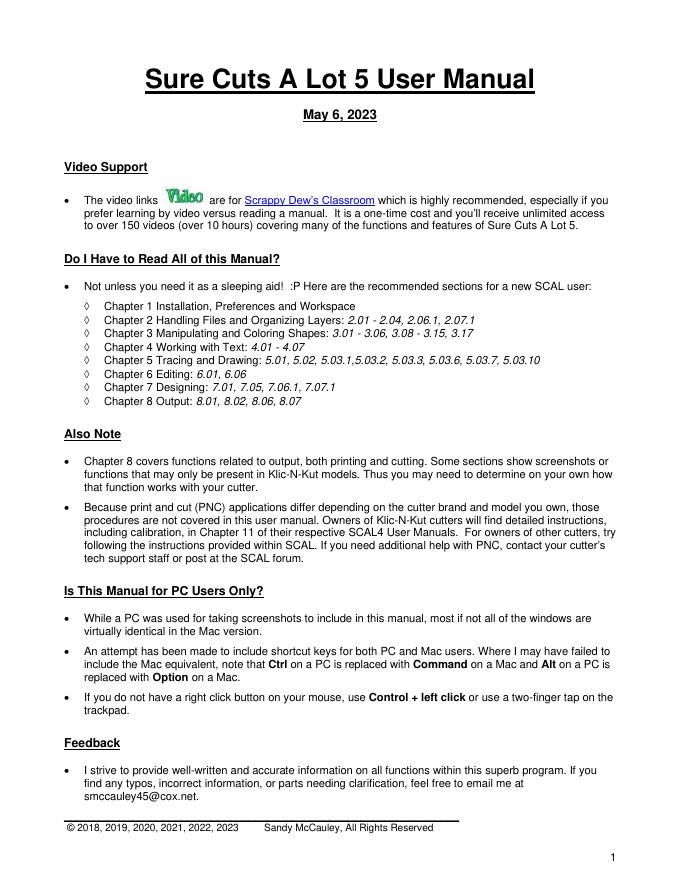 Sure Cuts A Lot 5 User Manual

May 6, 2023

Video Support

• The video links Video are for Scrappy Dew's Classroom which is highly recommended, especially if you prefer learning by video versus reading a manual. It is a one-time cost and you'll receive unlimited access to over 150 videos (over 10 hours) covering many of the functions and features of Sure Cuts A Lot 5.

Do I Have to Read All of this Manual?

• Not unless you need it as a sleeping aid! :P Here are the recommended sections for a new SCAL user:

◊ Chapter 1 Installation, Preferences and Workspace
◊ Chapter 2 Handling Files and Organizing Layers: 2.01 - 2.04, 2.06.1, 2.07.1
◊ Chapter 3 Manipulating and Coloring Shapes: 3.01 - 3.06, 3.08 - 3.15, 3.17
◊ Chapter 4 Working with Text: 4.01 - 4.07
◊ Chapter 5 Tracing and Drawing: 5.01, 5.02, 5.03.1,5.03.2, 5.03.3, 5.03.6, 5.03.7, 5.03.10
◊ Chapter 6 Editing: 6.01, 6.06
◊ Chapter 7 Designing: 7.01, 7.05, 7.06.1, 7.07.1
◊ Chapter 8 Output: 8.01, 8.02, 8.06, 8.07

Also Note

• Chapter 8 covers functions related to output, both printing and cutting. Some sections show screenshots or functions that may only be present in Klic-N-Kut models. Thus you may need to determine on your own how that function works with your cutter.

• Because print and cut (PNC) applications differ depending on the cutter brand and model you own, those procedures are not covered in this user manual. Owners of Klic-N-Kut cutters will find detailed instructions, including calibration, in Chapter 11 of their respective SCAL4 User Manuals. For owners of other cutters, try following the instructions provided within SCAL. If you need additional help with PNC, contact your cutter's tech support staff or post at the SCAL forum.

Is This Manual for PC Users Only?

• While a PC was used for taking screenshots to include in this manual, most if not all of the windows are virtually identical in the Mac version.

• An attempt has been made to include shortcut keys for both PC and Mac users. Where I may have failed to include the Mac equivalent, note that Ctrl on a PC is replaced with Command on a Mac and Alt on a PC is replaced with Option on a Mac.

• If you do not have a right click button on your mouse, use Control + left click or use a two-finger tap on the trackpad.

Feedback

• I strive to provide well-written and accurate information on all functions within this superb program. If you find any typos, incorrect information, or parts needing clarification, feel free to email me at smccauley45@cox.net.

© 2018, 2019, 2020, 2021, 2022, 2023 Sandy McCauley, All Rights Reserved

1